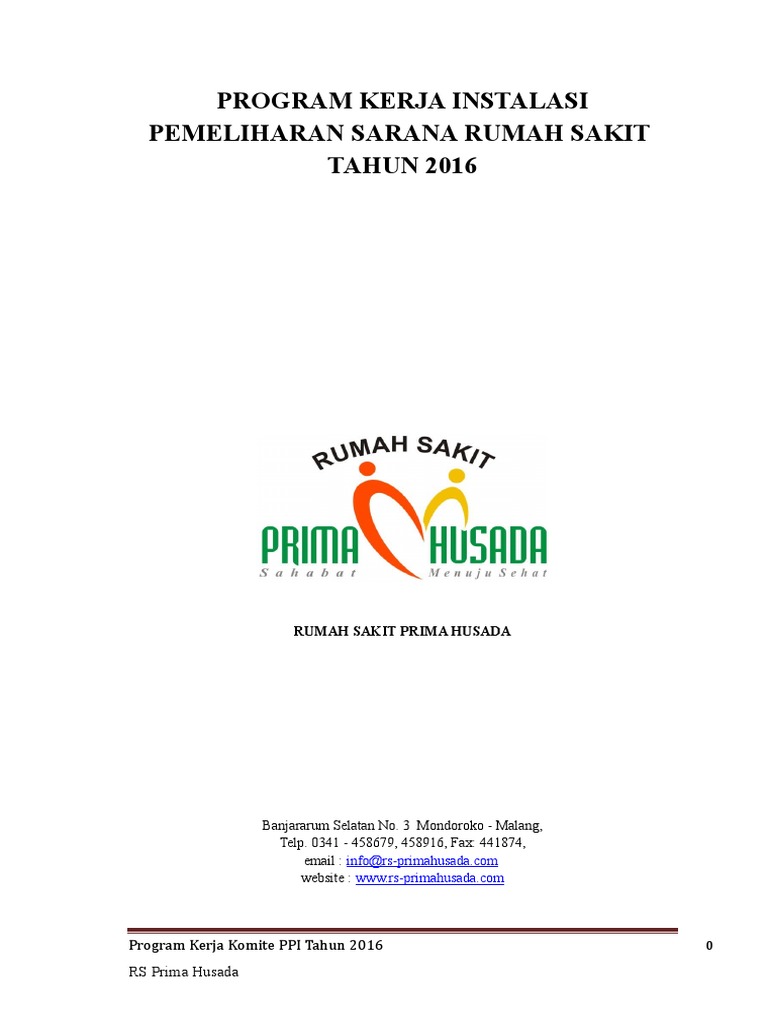 PROGRAM KERJA INSTALASI
PEMELIHARAN SARANA RUMAH SAKIT
TAHUN 2016

RUMAH SAKIT
PRIMA HUSADA
Sahabat Menuju Sehat

RUMAH SAKIT PRIMA HUSADA

Banjararum Selatan No. 3 Mondoroko - Malang,
Telp. 0341 - 458679, 458916, Fax: 441874,
email : info@rs-primahusada.com
website : www.rs-primahusada.com

Program Kerja Komite PPI Tahun 2016 0
RS Prima Husada